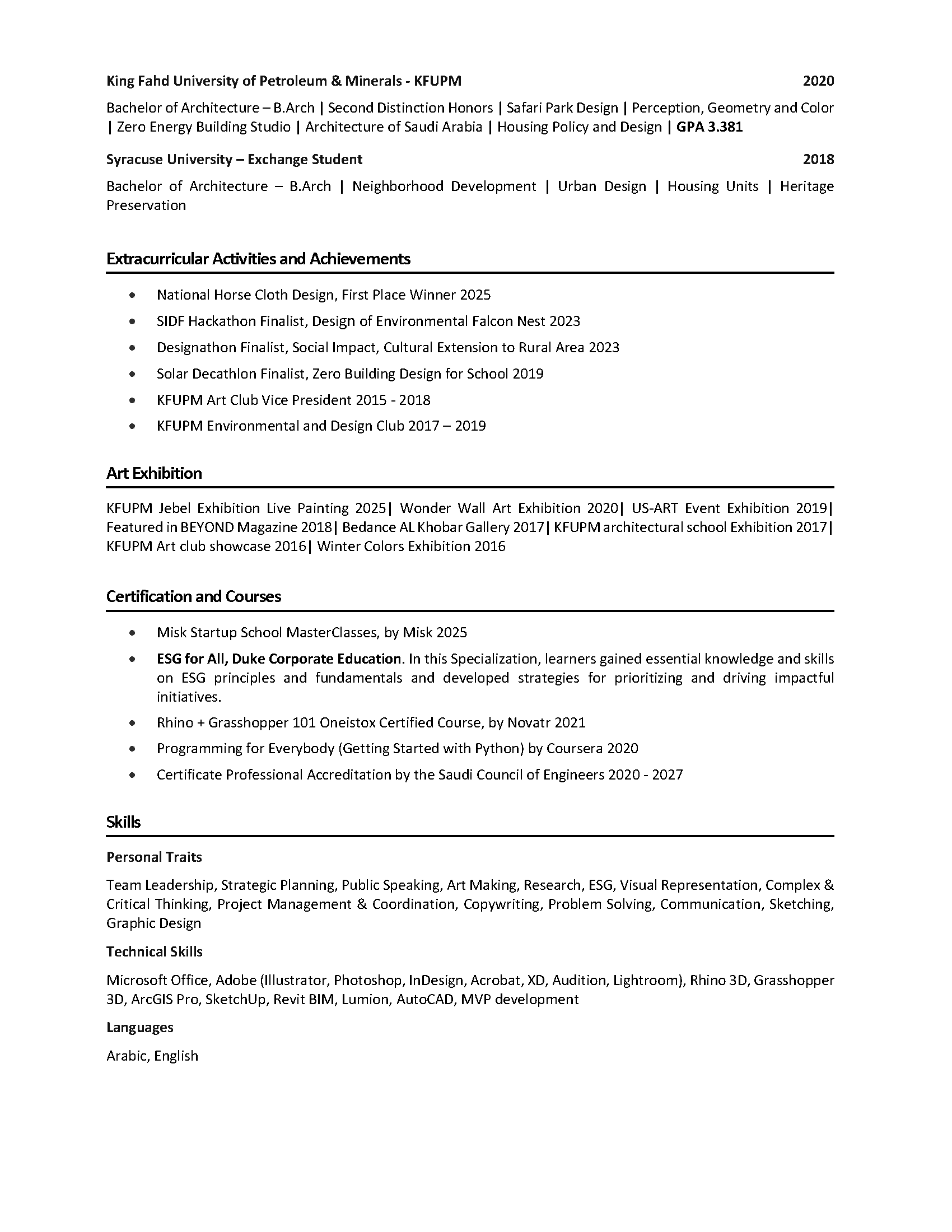 King Fahd University of Petroleum & Minerals - KFUPM 2020

Bachelor of Architecture – B.Arch | Second Distinction Honors | Safari Park Design | Perception, Geometry and Color | Zero Energy Building Studio | Architecture of Saudi Arabia | Housing Policy and Design | GPA 3.381

Syracuse University – Exchange Student 2018

Bachelor of Architecture – B.Arch | Neighborhood Development | Urban Design | Housing Units | Heritage Preservation

Extracurricular Activities and Achievements

- National Horse Cloth Design, First Place Winner 2025
- SIDF Hackathon Finalist, Design of Environmental Falcon Nest 2023
- Designathon Finalist, Social Impact, Cultural Extension to Rural Area 2023
- Solar Decathlon Finalist, Zero Building Design for School 2019
- KFUPM Art Club Vice President 2015 - 2018
- KFUPM Environmental and Design Club 2017 – 2019

Art Exhibition

KFUPM Jebel Exhibition Live Painting 2025| Wonder Wall Art Exhibition 2020| US-ART Event Exhibition 2019| Featured in BEYOND Magazine 2018| Bedance AL Khobar Gallery 2017| KFUPM architectural school Exhibition 2017| KFUPM Art club showcase 2016| Winter Colors Exhibition 2016

Certification and Courses

- Misk Startup School MasterClasses, by Misk 2025
- ESG for All, Duke Corporate Education. In this Specialization, learners gained essential knowledge and skills on ESG principles and fundamentals and developed strategies for prioritizing and driving impactful initiatives.
- Rhino + Grasshopper 101 Oneistox Certified Course, by Novatr 2021
- Programming for Everybody (Getting Started with Python) by Coursera 2020
- Certificate Professional Accreditation by the Saudi Council of Engineers 2020 - 2027

Skills

Personal Traits

Team Leadership, Strategic Planning, Public Speaking, Art Making, Research, ESG, Visual Representation, Complex & Critical Thinking, Project Management & Coordination, Copywriting, Problem Solving, Communication, Sketching, Graphic Design

Technical Skills

Microsoft Office, Adobe (Illustrator, Photoshop, InDesign, Acrobat, XD, Audition, Lightroom), Rhino 3D, Grasshopper 3D, ArcGIS Pro, SketchUp, Revit BIM, Lumion, AutoCAD, MVP development

Languages

Arabic, English